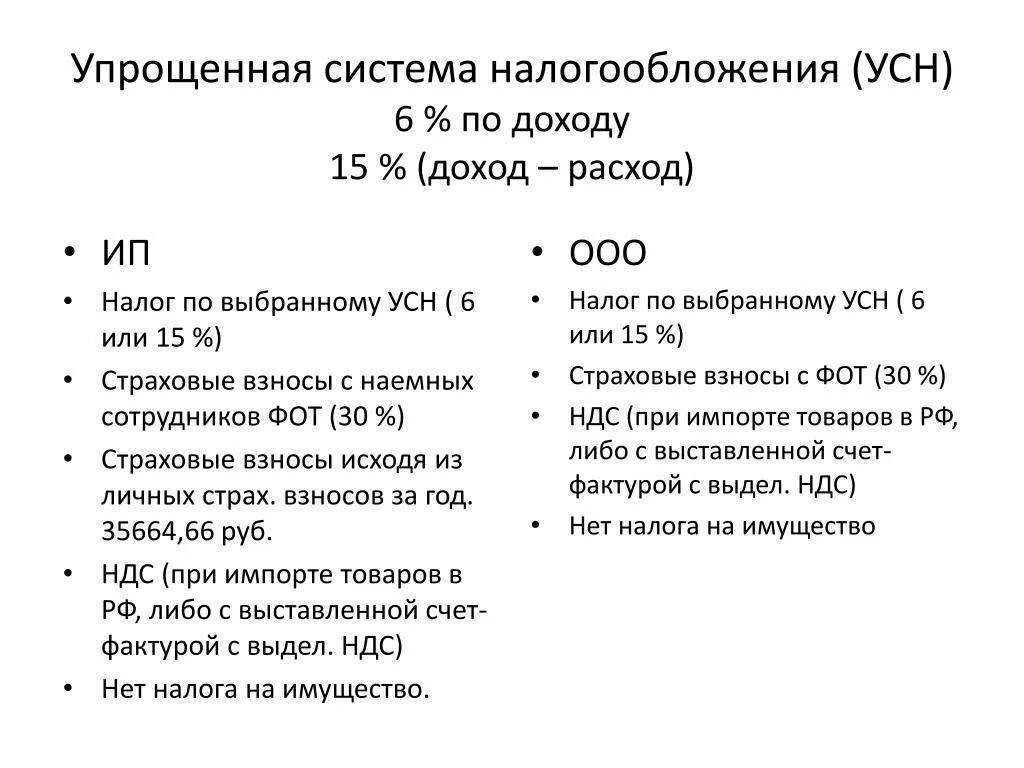 Упрощенная система налогообложения (УСН)
6 % по доходу
15 % (доход – расход)

• ИП
• Налог по выбранному УСН ( 6 или 15 %)
• Страховые взносы с наемных сотрудников ФОТ (30 %)
• Страховые взносы исходя из личных страх. взносов за год. 35664,66 руб.
• НДС (при импорте товаров в РФ, либо с выставленной счет-фактурой с выдел. НДС)
• Нет налога на имущество.

• ООО
• Налог по выбранному УСН ( 6 или 15 %)
• Страховые взносы с ФОТ (30 %)
• НДС (при импорте товаров в РФ, либо с выставленной счет-фактурой с выдел. НДС)
• Нет налога на имущество